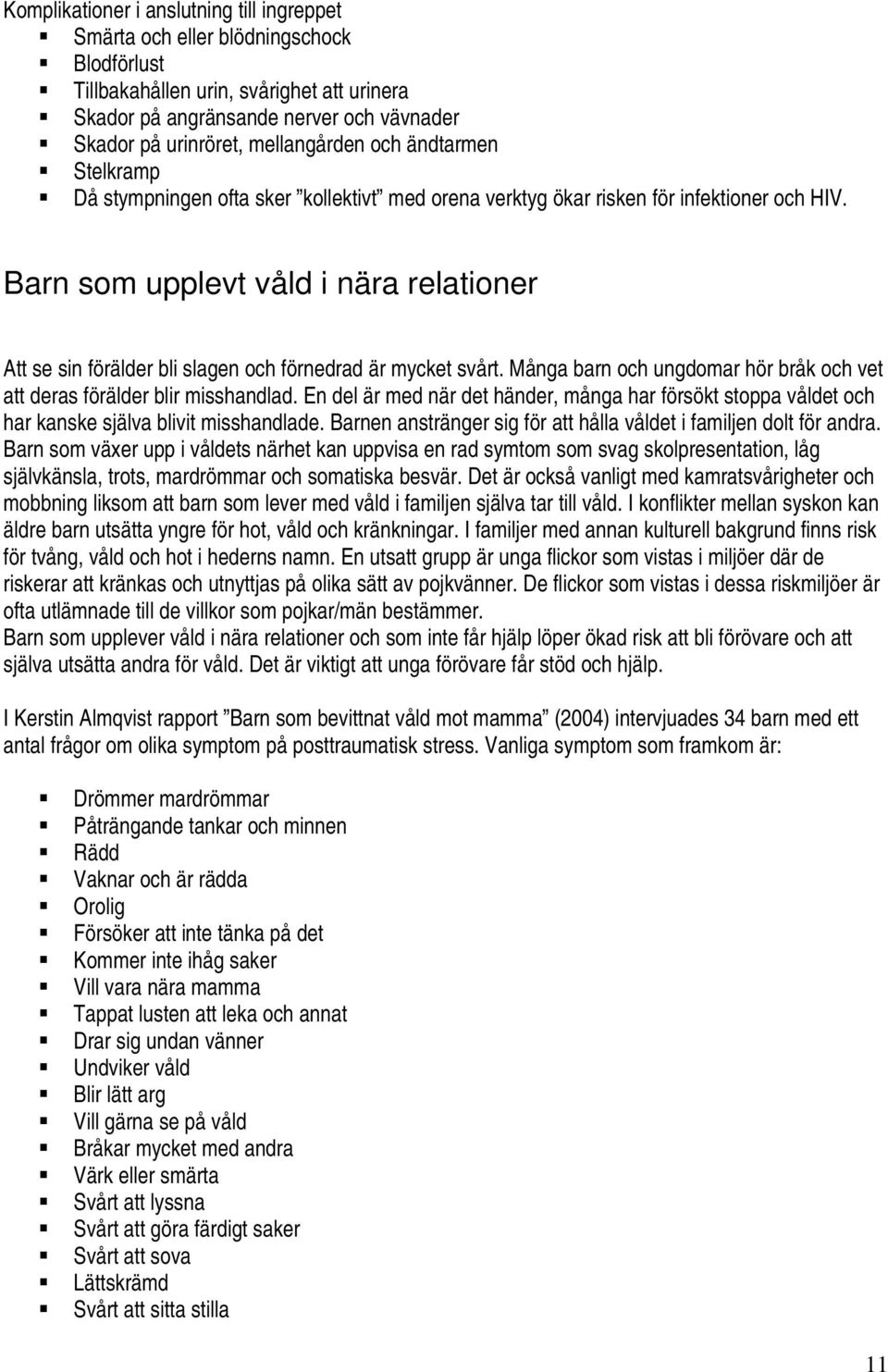 Komplikationer i anslutning till ingreppet
- Smärta och eller blödningschock
- Blodförlust
- Tillbakahållen urin, svårighet att urinera
- Skador på angränsande nerver och vävnader
- Skador på urinröret, mellangården och ändtarmen
- Stelkramp
- Då stympningen ofta sker ”kollektivt” med orena verktyg ökar risken för infektioner och HIV.

Barn som upplevt våld i nära relationer

Att se sin förälder bli slagen och förnedrad är mycket svårt. Många barn och ungdomar hör bråk och vet att deras förälder blir misshandlad. En del är med när det händer, många har försökt stoppa våldet och har kanske själva blivit misshandlade. Barnen anstränger sig för att hålla våldet i familjen dolt för andra. Barn som växer upp i våldets närhet kan uppvisa en rad symtom som svag skolpresentation, låg självkänsla, trots, mardrömmar och somatiska besvär. Det är också vanligt med kamratsvårigheter och mobbning liksom att barn som lever med våld i familjen själva tar till våld. I konflikter mellan syskon kan äldre barn utsätta yngre för hot, våld och kränkningar. I familjer med annan kulturell bakgrund finns risk för tvång, våld och hot i hederns namn. En utsatt grupp är unga flickor som vistas i miljöer där de riskerar att kränkas och utnyttjas på olika sätt av pojkvänner. De flickor som vistas i dessa riskmiljöer är ofta utlämnade till de villkor som pojkar/män bestämmer.
Barn som upplever våld i nära relationer och som inte får hjälp löper ökad risk att bli förövare och att själva utsätta andra för våld. Det är viktigt att unga förövare får stöd och hjälp.

I Kerstin Almqvist rapport ”Barn som bevittnat våld mot mamma” (2004) intervjuades 34 barn med ett antal frågor om olika symptom på posttraumatisk stress. Vanliga symptom som framkom är:

- Drömmer mardrömmar
- Påträngande tankar och minnen
- Rädd
- Vaknar och är rädda
- Orolig
- Försöker att inte tänka på det
- Kommer inte ihåg saker
- Vill vara nära mamma
- Tappat lusten att leka och annat
- Drar sig undan vänner
- Undviker våld
- Blir lätt arg
- Vill gärna se på våld
- Bråkar mycket med andra
- Värk eller smärta
- Svårt att lyssna
- Svårt att göra färdigt saker
- Svårt att sova
- Lättskrämd
- Svårt att sitta stilla

11